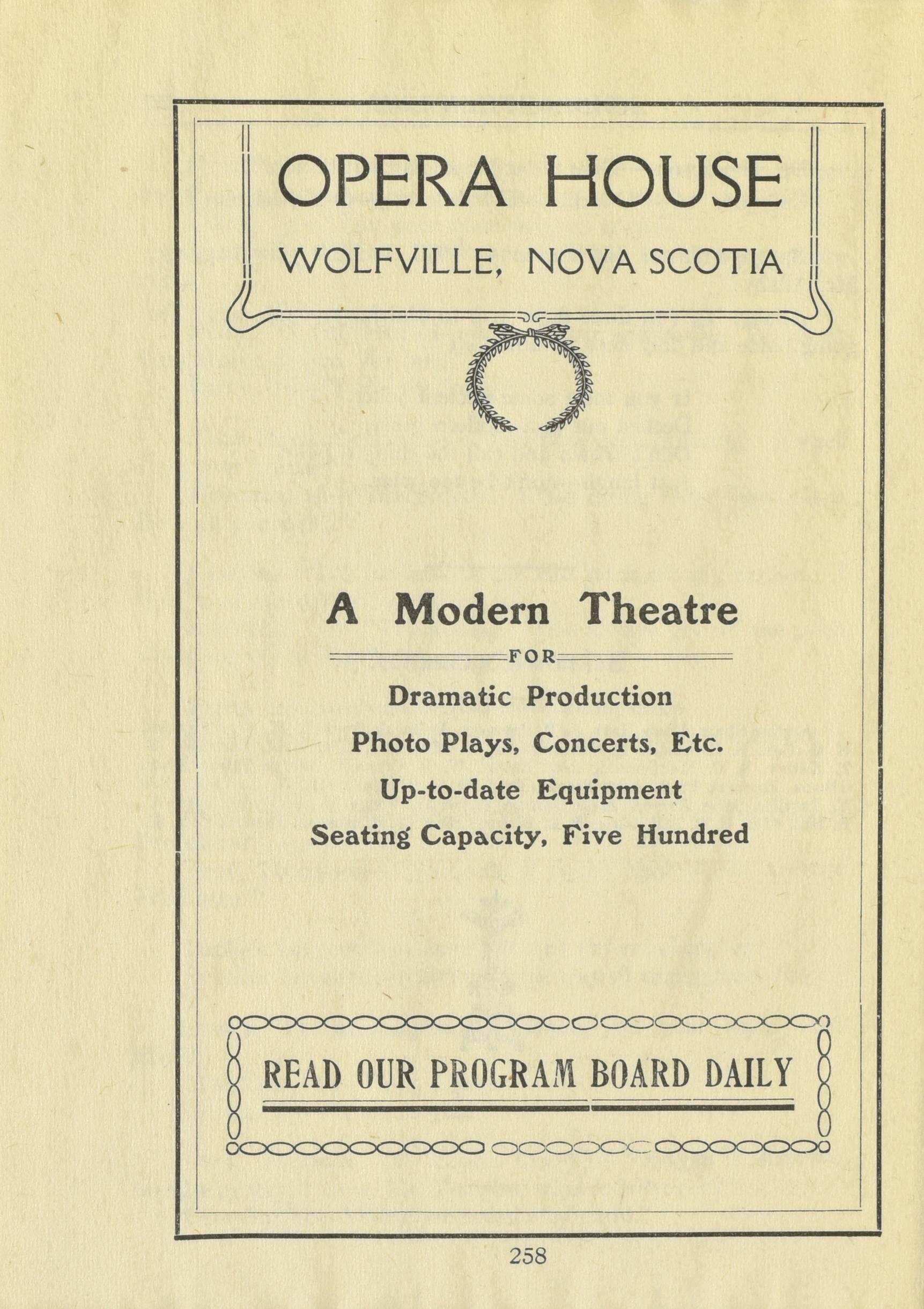 OPERA HOUSE
WOLFVILLE, NOVA SCOTIA

A Modern Theatre
FOR
Dramatic Production
Photo Plays, Concerts, Etc.
Up-to-date Equipment
Seating Capacity, Five Hundred

READ OUR PROGRAM BOARD DAILY

258